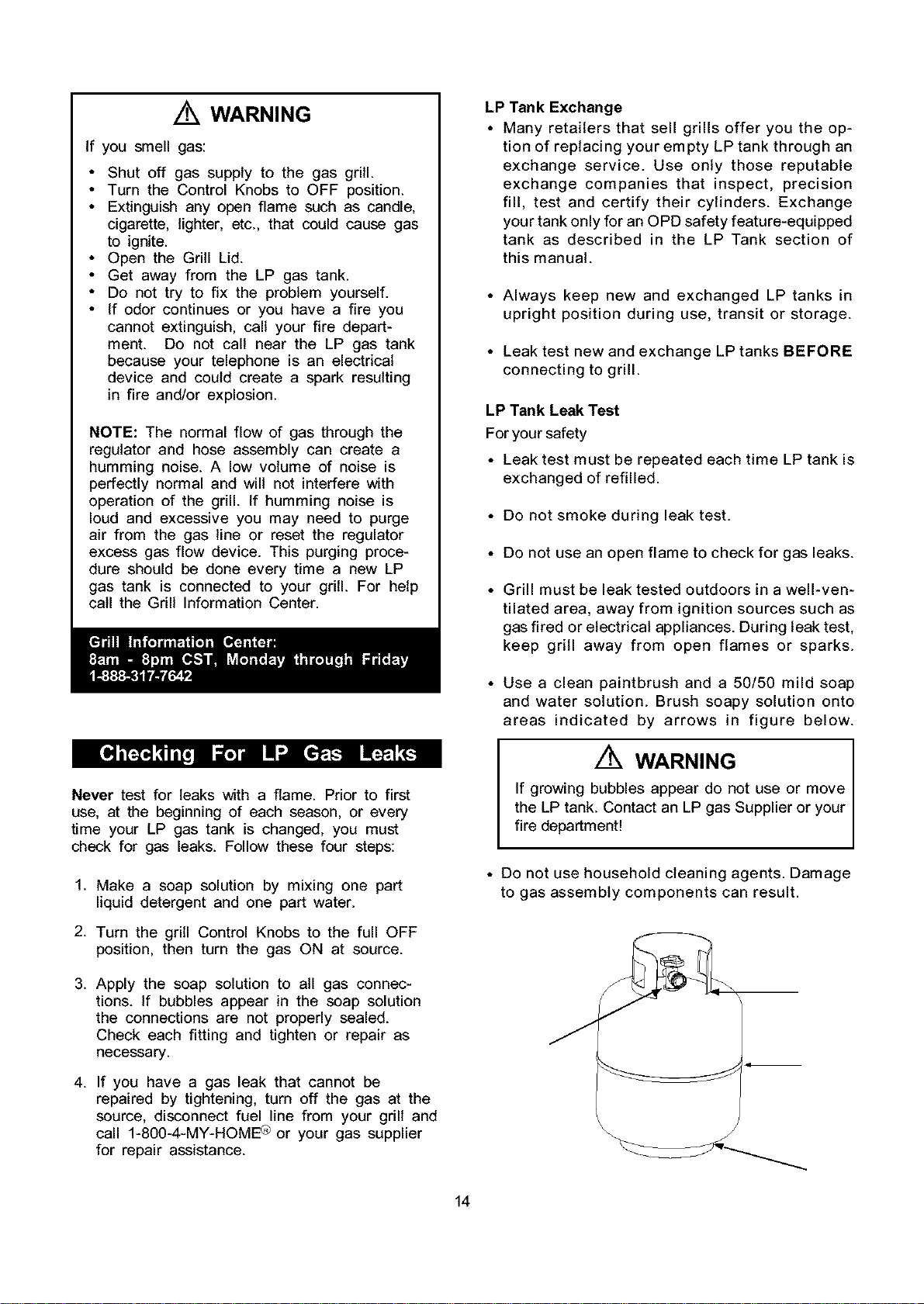 WARNING

If you smell gas:

• Shut off gas supply to the gas grill.
• Turn the Control Knobs to OFF position.
• Extinguish any open flame such as candle, cigarette, lighter, etc., that could cause gas to ignite.
• Open the Grill Lid.
• Get away from the LP gas tank.
• Do not try to fix the problem yourself.
• If odor continues or you have a fire you cannot extinguish, call your fire department. Do not call near the LP gas tank because your telephone is an electrical device and could create a spark resulting in fire and/or explosion.

NOTE: The normal flow of gas through the regulator and hose assembly can create a humming noise. A low volume of noise is perfectly normal and will not interfere with operation of the grill. If humming noise is loud and excessive you may need to purge air from the gas line or reset the regulator excess gas flow device. This purging procedure should be done every time a new LP gas tank is connected to your grill. For help call the Grill Information Center.

Grill Information Center:
8am - 8pm CST, Monday through Friday
1-888-317-7642

Checking For LP Gas Leaks

Never test for leaks with a flame. Prior to first use, at the beginning of each season, or every time your LP gas tank is changed, you must check for gas leaks. Follow these four steps:

1. Make a soap solution by mixing one part liquid detergent and one part water.

2. Turn the grill Control Knobs to the full OFF position, then turn the gas ON at source.

3. Apply the soap solution to all gas connections. If bubbles appear in the soap solution the connections are not properly sealed. Check each fitting and tighten or repair as necessary.

4. If you have a gas leak that cannot be repaired by tightening, turn off the gas at the source, disconnect fuel line from your grill and call 1-800-4-MY-HOME® or your gas supplier for repair assistance.

LP Tank Exchange

• Many retailers that sell grills offer you the option of replacing your empty LP tank through an exchange service. Use only those reputable exchange companies that inspect, precision fill, test and certify their cylinders. Exchange your tank only for an OPD safety feature-equipped tank as described in the LP Tank section of this manual.

• Always keep new and exchanged LP tanks in upright position during use, transit or storage.

• Leak test new and exchange LP tanks BEFORE connecting to grill.

LP Tank Leak Test

For your safety

• Leak test must be repeated each time LP tank is exchanged of refilled.

• Do not smoke during leak test.

• Do not use an open flame to check for gas leaks.

• Grill must be leak tested outdoors in a well-ventilated area, away from ignition sources such as gas fired or electrical appliances. During leak test, keep grill away from open flames or sparks.

• Use a clean paintbrush and a 50/50 mild soap and water solution. Brush soapy solution onto areas indicated by arrows in figure below.

WARNING

If growing bubbles appear do not use or move the LP tank. Contact an LP gas Supplier or your fire department!

• Do not use household cleaning agents. Damage to gas assembly components can result.

14